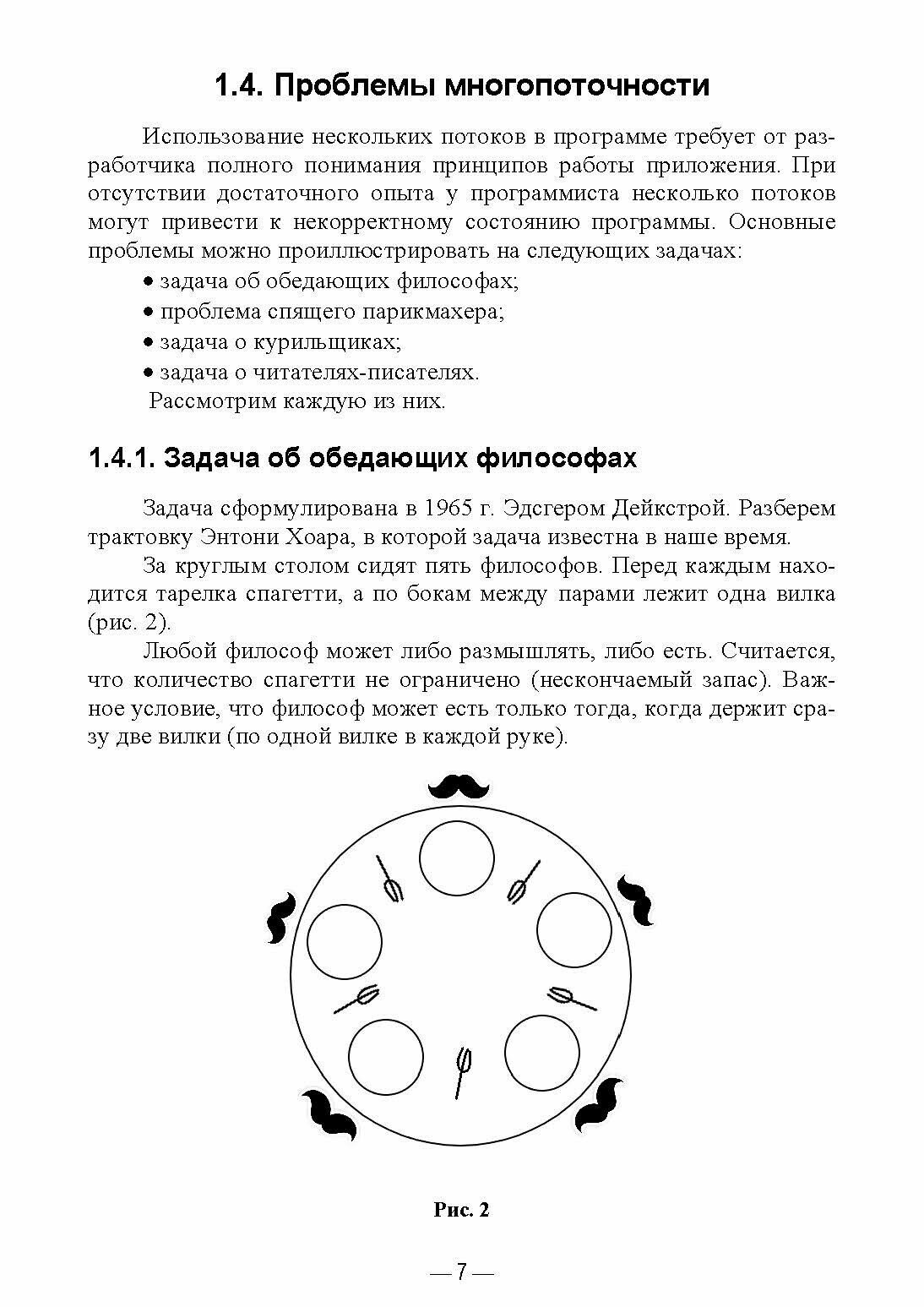 1.4. Проблемы многопоточности

Использование нескольких потоков в программе требует от разработчика полного понимания принципов работы приложения. При отсутствии достаточного опыта у программиста несколько потоков могут привести к некорректному состоянию программы. Основные проблемы можно проиллюстрировать на следующих задачах:

• задача об обедающих философах;
• проблема спящего парикмахера;
• задача о курильщиках;
• задача о читателях-писателях.

Рассмотрим каждую из них.

1.4.1. Задача об обедающих философах

Задача сформулирована в 1965 г. Эдсгером Дейкстрой. Разберем трактовку Энтони Хоара, в которой задача известна в наше время.

За круглым столом сидят пять философов. Перед каждым находится тарелка спагетти, а по бокам между парами лежит одна вилка (рис. 2).

Любой философ может либо размышлять, либо есть. Считается, что количество спагетти не ограничено (нескончаемый запас). Важное условие, что философ может есть только тогда, когда держит сразу две вилки (по одной вилке в каждой руке).

Рис. 2

— 7 —